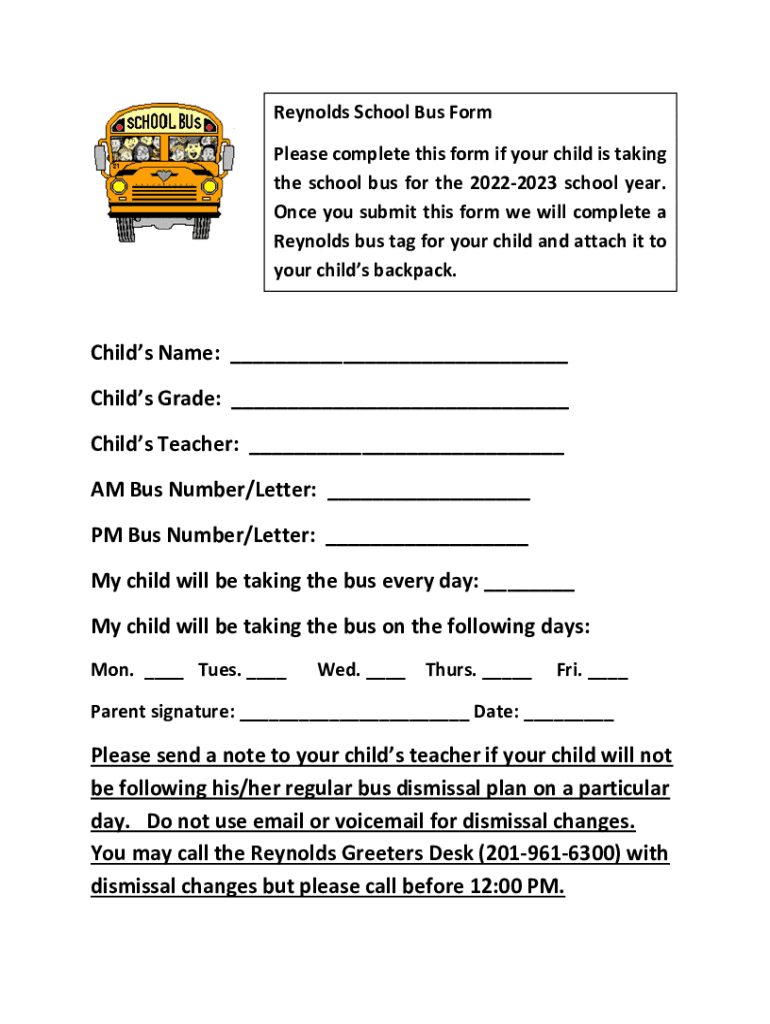 SCHOOL BUS

Reynolds School Bus Form

Please complete this form if your child is taking the school bus for the 2022-2023 school year. Once you submit this form we will complete a Reynolds bus tag for your child and attach it to your child's backpack.

Child's Name: ______________________________

Child's Grade: ______________________________

Child's Teacher: ____________________________

AM Bus Number/Letter: __________________

PM Bus Number/Letter: __________________

My child will be taking the bus every day: ________

My child will be taking the bus on the following days:

Mon. ____ Tues. ____ Wed. ____ Thurs. _____ Fri. ____

Parent signature: _______________________ Date: _________

Please send a note to your child's teacher if your child will not be following his/her regular bus dismissal plan on a particular day. Do not use email or voicemail for dismissal changes. You may call the Reynolds Greeters Desk (201-961-6300) with dismissal changes but please call before 12:00 PM.